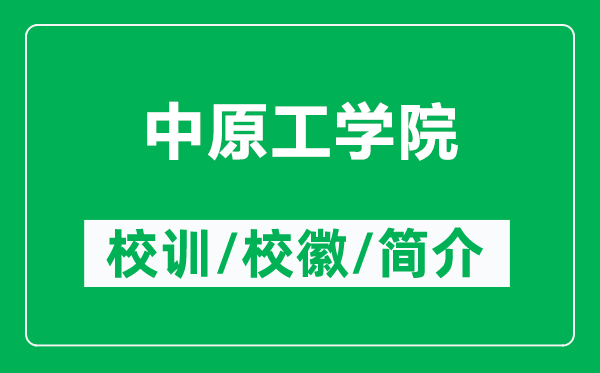 中原工学院

校训/校徽/简介